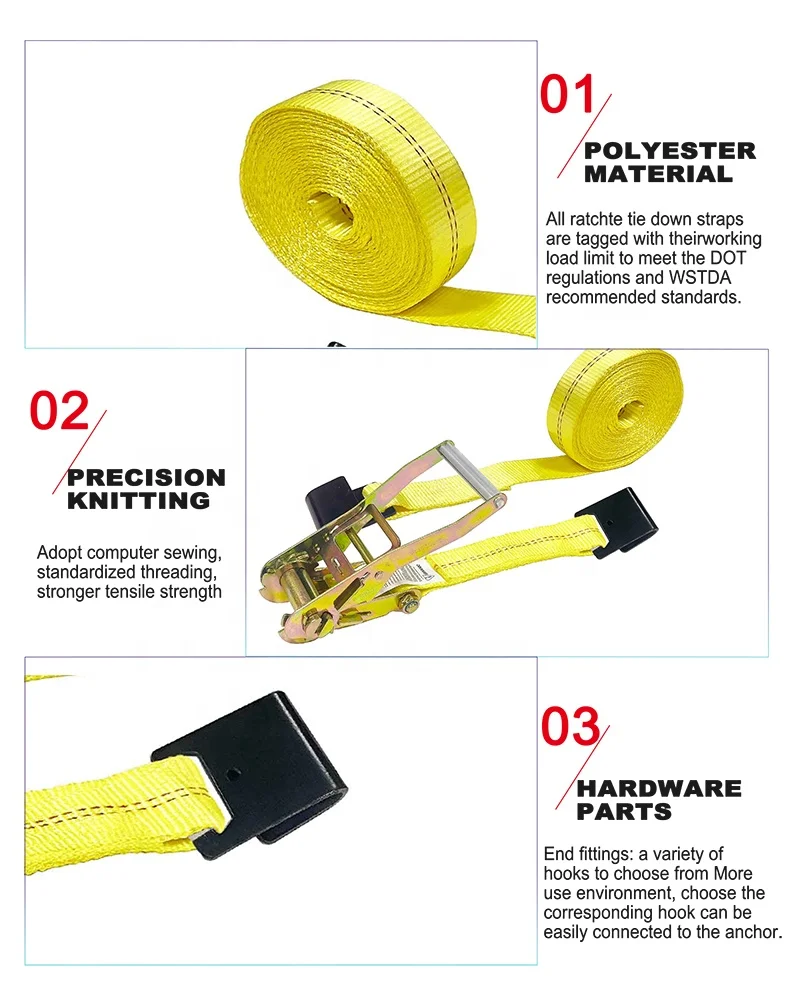 01

POLYESTER
MATERIAL

All ratchte tie down straps are tagged with theirworking load limit to meet the DOT regulations and WSTDA recommended standards.

02

PRECISION
KNITTING

Adopt computer sewing, standardized threading, stronger tensile strength

03

HARDWARE
PARTS

End fittings: a variety of hooks to choose from More use environment, choose the corresponding hook can be easily connected to the anchor.